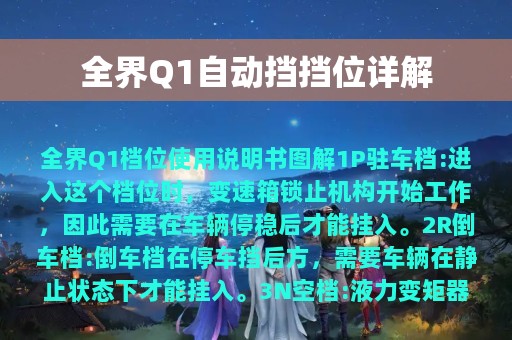 全界Q1自动挡挡位详解

全界Q1档位使用说明书图解1P驻车档:进入这个档位时，变速箱锁止机构开始工作，因此需要在车辆停稳后才能挂入。2R倒车档:倒车档在停车挡后方，需要车辆在静止状态下才能挂入。3N空档:液力变矩器